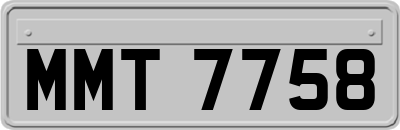 MMT 7758